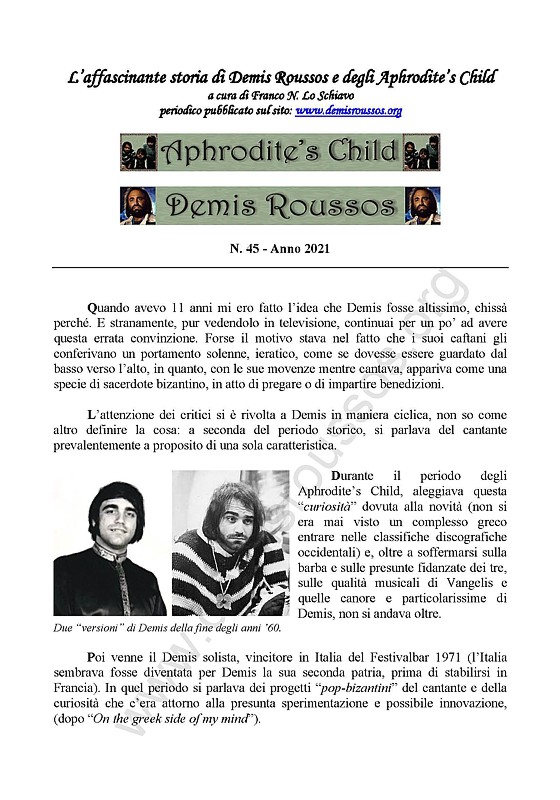 L'affascinante storia di Demis Roussos e degli Aphrodite's Child
a cura di Franco N. Lo Schiavo
periodico pubblicato sul sito: www.demisroussos.org

Aphrodite's Child

Demis Roussos

N. 45 - Anno 2021

Quando avevo 11 anni mi ero fatto l'idea che Demis fosse altissimo, chissà perché. E stranamente, pur vedendolo in televisione, continuai per un po' ad avere questa errata convinzione. Forse il motivo stava nel fatto che i suoi caftani gli conferivano un portamento solenne, ieratico, come se dovesse essere guardato dal basso verso l'alto, in quanto, con le sue movenze mentre cantava, appariva come una specie di sacerdote bizantino, in atto di pregare o di impartire benedizioni.

L'attenzione dei critici si è rivolta a Demis in maniera ciclica, non so come altro definire la cosa: a seconda del periodo storico, si parlava del cantante prevalentemente a proposito di una sola caratteristica.

Durante il periodo degli Aphrodite's Child, aleggiava questa "curiosità" dovuta alla novità (non si era mai visto un complesso greco entrare nelle classifiche discografiche occidentali) e, oltre a soffermarsi sulla barba e sulle presunte fidanzate dei tre, sulle qualità musicali di Vangelis e quelle canore e particolarissime di Demis, non si andava oltre.

Due "versioni" di Demis della fine degli anni '60.

Poi venne il Demis solista, vincitore in Italia del Festivalbar 1971 (l'Italia sembrava fosse diventata per Demis la sua seconda patria, prima di stabilirsi in Francia). In quel periodo si parlava dei progetti "pop-bizantini" del cantante e della curiosità che c'era attorno alla presunta sperimentazione e possibile innovazione, (dopo "On the greek side of my mind").

www.demisroussos.org